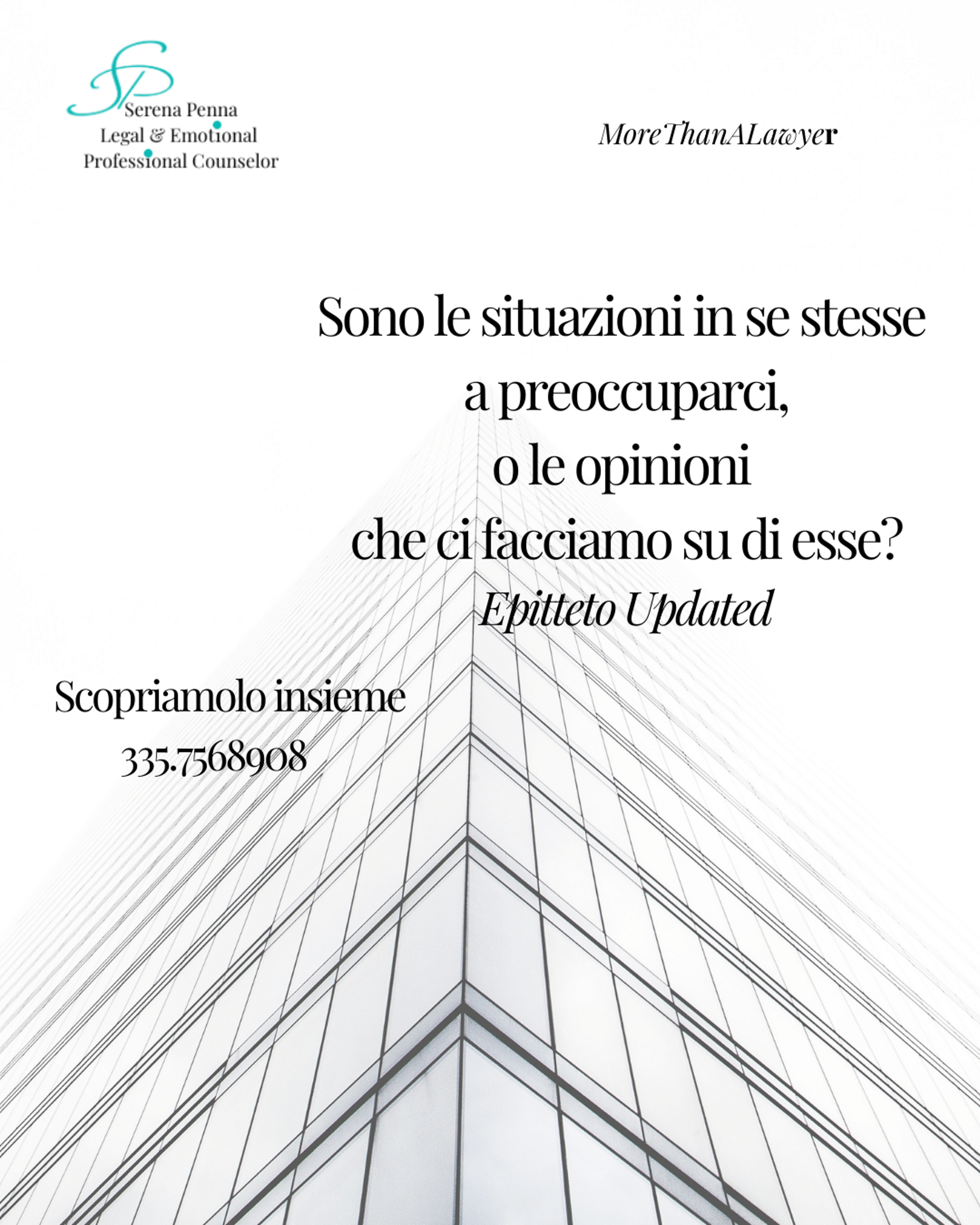 SP
Serena Penna
Legal & Emotional
Professional Counselor

MoreThanALawyer

Sono le situazioni in se stesse
a preoccuparci,
o le opinioni
che ci facciamo su di esse?
Epitteto Updated

Scopriamolo insieme
335.7568908